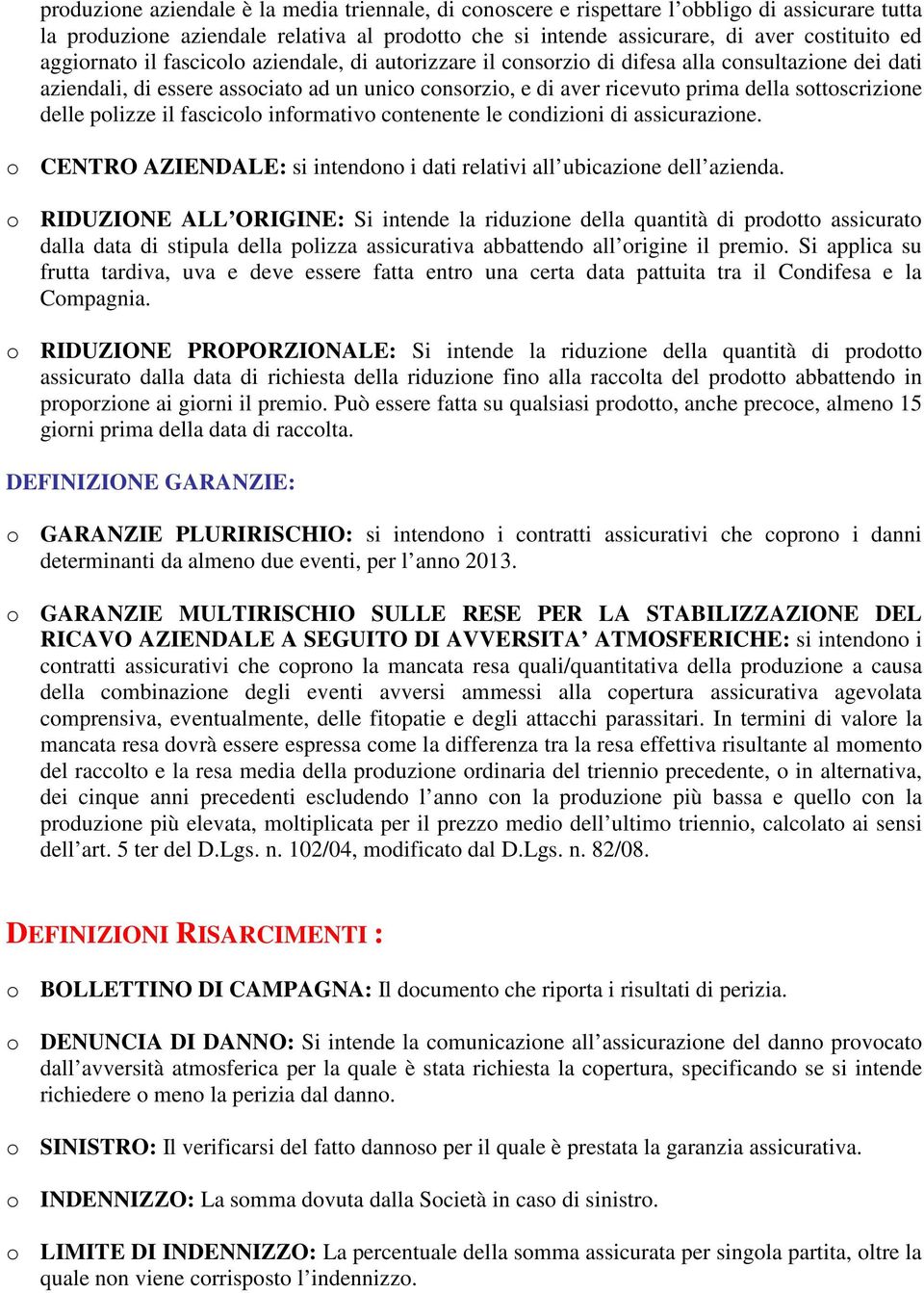 produzione aziendale è la media triennale, di conoscere e rispettare l'obbligo di assicurare tutta la produzione aziendale relativa al prodotto che si intende assicurare, di aver costituito ed aggiornato il fascicolo aziendale, di autorizzare il consorzio di difesa alla consultazione dei dati aziendali, di essere associato ad un unico consorzio, e di aver ricevuto prima della sottoscrizione delle polizze il fascicolo informativo contenente le condizioni di assicurazione.

o CENTRO AZIENDALE: si intendono i dati relativi all'ubicazione dell'azienda.

o RIDUZIONE ALL'ORIGINE: Si intende la riduzione della quantità di prodotto assicurato dalla data di stipula della polizza assicurativa abbattendo all'origine il premio. Si applica su frutta tardiva, uva e deve essere fatta entro una certa data pattuita tra il Condifesa e la Compagnia.

o RIDUZIONE PROPORZIONALE: Si intende la riduzione della quantità di prodotto assicurato dalla data di richiesta della riduzione fino alla raccolta del prodotto abbattendo in proporzione ai giorni il premio. Può essere fatta su qualsiasi prodotto, anche precoce, almeno 15 giorni prima della data di raccolta.

DEFINIZIONE GARANZIE:

o GARANZIE PLURIRISCHIO: si intendono i contratti assicurativi che coprono i danni determinanti da almeno due eventi, per l'anno 2013.

o GARANZIE MULTIRISCHIO SULLE RESE PER LA STABILIZZAZIONE DEL RICAVO AZIENDALE A SEGUITO DI AVVERSITA' ATMOSFERICHE: si intendono i contratti assicurativi che coprono la mancata resa quali/quantitativa della produzione a causa della combinazione degli eventi avversi ammessi alla copertura assicurativa agevolata comprensiva, eventualmente, delle fitopatie e degli attacchi parassitari. In termini di valore la mancata resa dovrà essere espressa come la differenza tra la resa effettiva risultante al momento del raccolto e la resa media della produzione ordinaria del triennio precedente, o in alternativa, dei cinque anni precedenti escludendo l'anno con la produzione più bassa e quello con la produzione più elevata, moltiplicata per il prezzo medio dell'ultimo triennio, calcolato ai sensi dell'art. 5 ter del D.Lgs. n. 102/04, modificato dal D.Lgs. n. 82/08.

DEFINIZIONI RISARCIMENTI :

o BOLLETTINO DI CAMPAGNA: Il documento che riporta i risultati di perizia.

o DENUNCIA DI DANNO: Si intende la comunicazione all'assicurazione del danno provocato dall'avversità atmosferica per la quale è stata richiesta la copertura, specificando se si intende richiedere o meno la perizia dal danno.

o SINISTRO: Il verificarsi del fatto dannoso per il quale è prestata la garanzia assicurativa.

o INDENNIZZO: La somma dovuta dalla Società in caso di sinistro.

o LIMITE DI INDENNIZZO: La percentuale della somma assicurata per singola partita, oltre la quale non viene corrisposto l'indennizzo.